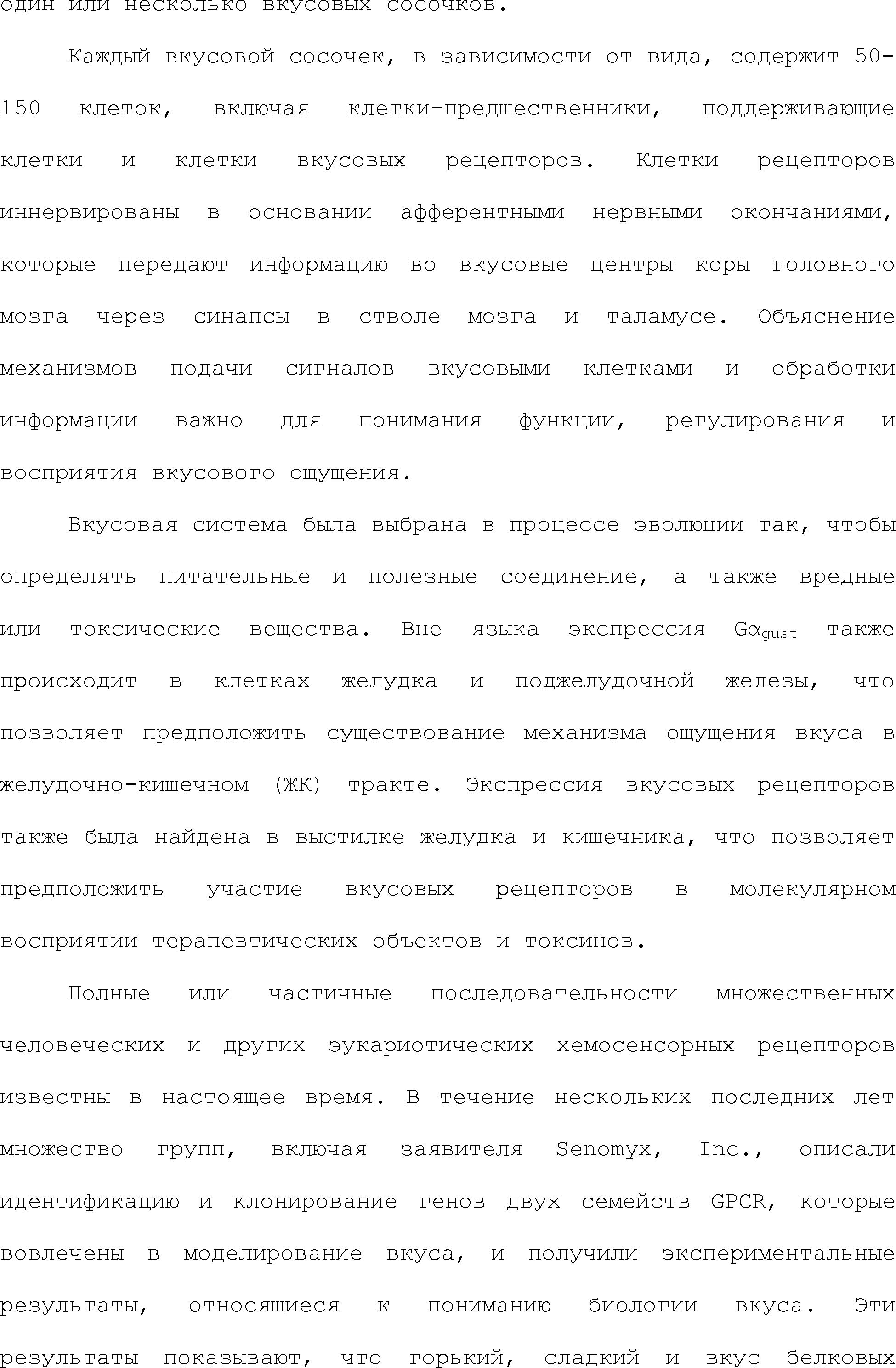 один или несколько вкусовых сосочков.

Каждый вкусовой сосочек, в зависимости от вида, содержит 50-150 клеток, включая клетки-предшественники, поддерживающие клетки и клетки вкусовых рецепторов. Клетки рецепторов иннервированы в основании афферентными нервными окончаниями, которые передают информацию во вкусовые центры коры головного мозга через синапсы в стволе мозга и таламусе. Объяснение механизмов подачи сигналов вкусовыми клетками и обработки информации важно для понимания функции, регулирования и восприятия вкусового ощущения.

Вкусовая система была выбрана в процессе эволюции так, чтобы определять питательные и полезные соединение, а также вредные или токсические вещества. Вне языка экспрессия $G\alpha_{gust}$ также происходит в клетках желудка и поджелудочной железы, что позволяет предположить существование механизма ощущения вкуса в желудочно-кишечном (ЖК) тракте. Экспрессия вкусовых рецепторов также была найдена в выстилке желудка и кишечника, что позволяет предположить участие вкусовых рецепторов в молекулярном восприятии терапевтических объектов и токсинов.

Полные или частичные последовательности множественных человеческих и других эукариотических хемосенсорных рецепторов известны в настоящее время. В течение нескольких последних лет множество групп, включая заявителя Senomyx, Inc., описали идентификацию и клонирование генов двух семейств GPCR, которые вовлечены в моделирование вкуса, и получили экспериментальные результаты, относящиеся к пониманию биологии вкуса. Эти результаты показывают, что горький, сладкий и вкус белковых